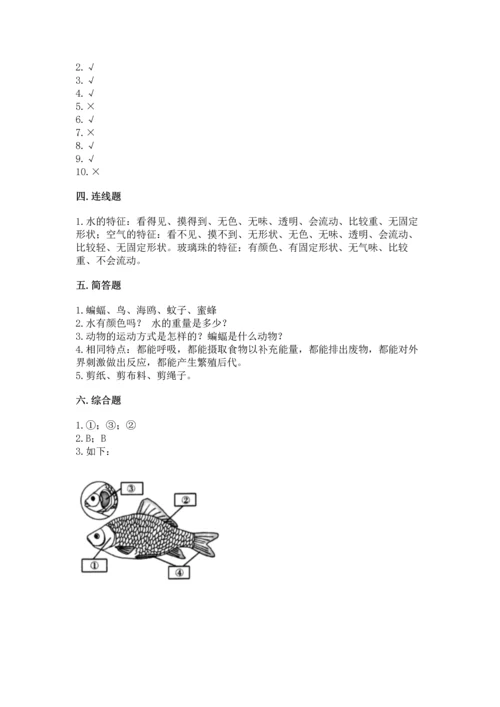 2. √
3. √
4. √
5. ×
6. √
7. ×
8. √
9. √
10. ×

四. 连线题

1. 水的特征：看得见、摸得到、无色、无味、透明、会流动、比较重、无固定形状；空气的特征：看不见、摸不到、无形状、无色、无味、透明、会流动、比较轻、无固定形状。玻璃珠的特征：有颜色、有固定形状、无气味、比较重、不会流动。

五. 简答题

1. 蝙蝠、鸟、海鸥、蚊子、蜜蜂
2. 水有颜色吗？ 水的重量是多少？
3. 动物的运动方式是怎样的？蝙蝠是什么动物？
4. 相同特点：都能呼吸，都能摄取食物以补充能量，都能排出废物，都能对外界刺激做出反应，都能产生繁殖后代。
5. 剪纸、剪布料、剪绳子。

六. 综合题

1. ①；③；②
2. B；B
3. 如下：

③
②
①
④